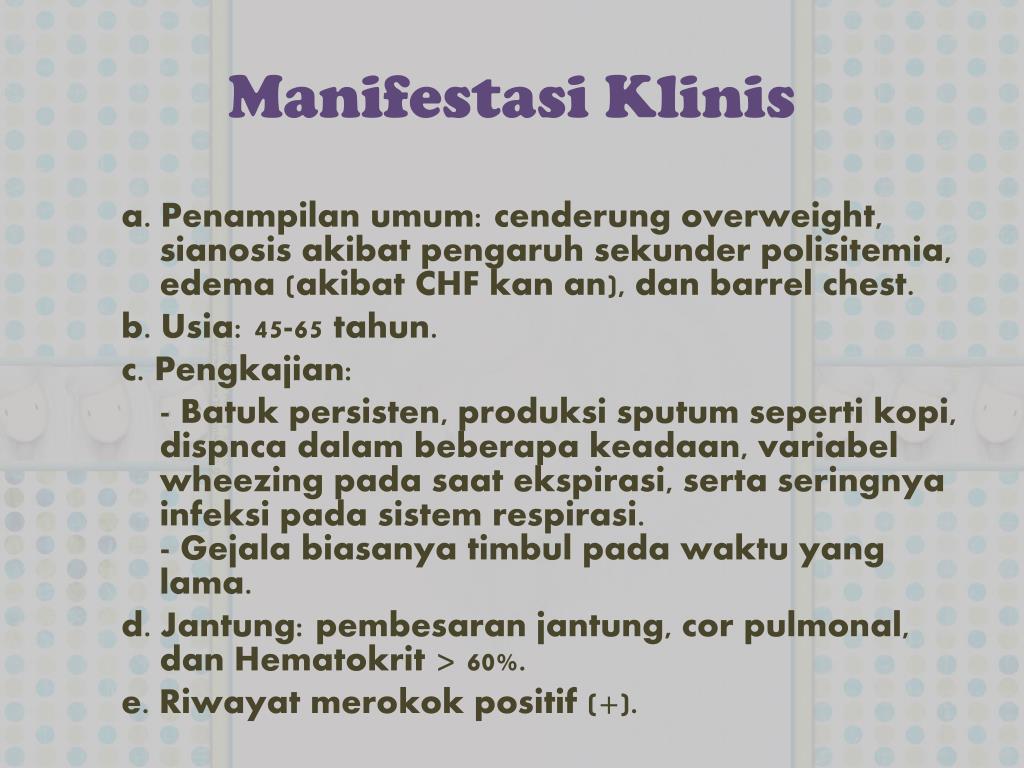 Manifestasi Klinis

a. Penampilan umum: cenderung overweight, sianosis akibat pengaruh sekunder polisitemia, edema (akibat CHF kan an), dan barrel chest.

b. Usia: 45-65 tahun.

c. Pengkajian:

- Batuk persisten, produksi sputum seperti kopi, dispnca dalam beberapa keadaan, variabel wheezing pada saat ekspirasi, serta seringnya infeksi pada sistem respirasi.
- Gejala biasanya timbul pada waktu yang lama.

d. Jantung: pembesaran jantung, cor pulmonal, dan Hematokrit > 60%.

e. Riwayat merokok positif (+).